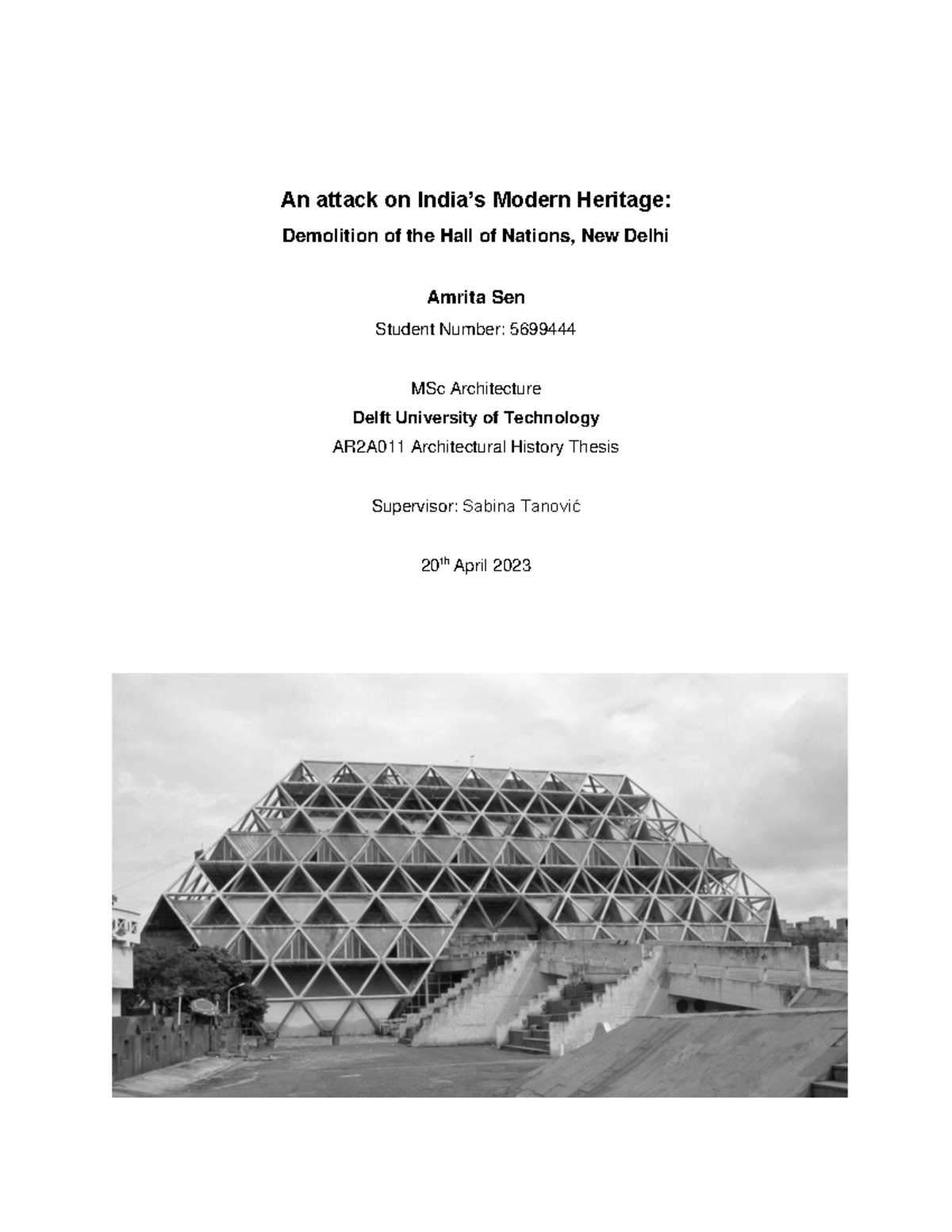 An attack on India's Modern Heritage:

Demolition of the Hall of Nations, New Delhi

Amrita Sen

Student Number: 5699444

MSc Architecture

Delft University of Technology

AR2A011 Architectural History Thesis

Supervisor: Sabina Tanović

20$^{th}$ April 2023